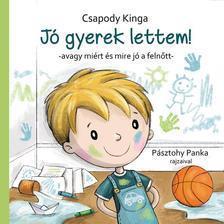 Csapody Kinga

Jó gyerek lettem!

-avagy miért és mire jó a felnőtt-

Pásztohy Panka
rajzaival